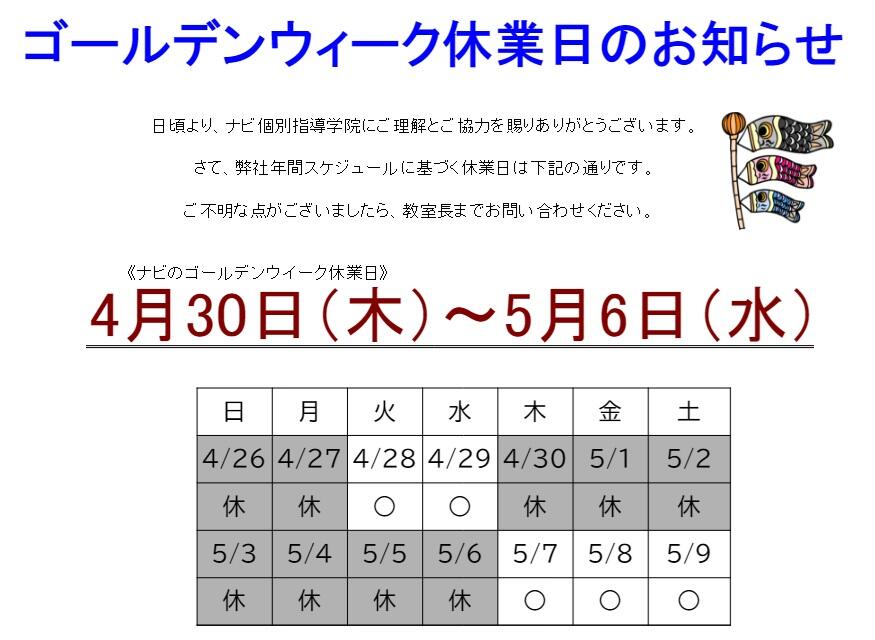 ゴールデンウィーク休業日のお知らせ

日頃より、ナビ個別指導学院にご理解とご協力を賜りありがとうございます。

さて、弊社年間スケジュールに基づく休業日は下記の通りです。

ご不明な点がございましたら、教室長までお問い合わせください。

《ナビのゴールデンウイーク休業日》

4月30日（木）～5月6日（水）

| 日 | 月 | 火 | 水 | 木 | 金 | 土 |
|---|---|---|---|---|---|---|
| 4/26 | 4/27 | 4/28 | 4/29 | 4/30 | 5/1 | 5/2 |
| 休 | 休 | ○ | ○ | 休 | 休 | 休 |
| 5/3 | 5/4 | 5/5 | 5/6 | 5/7 | 5/8 | 5/9 |
| 休 | 休 | 休 | 休 | ○ | ○ | ○ |